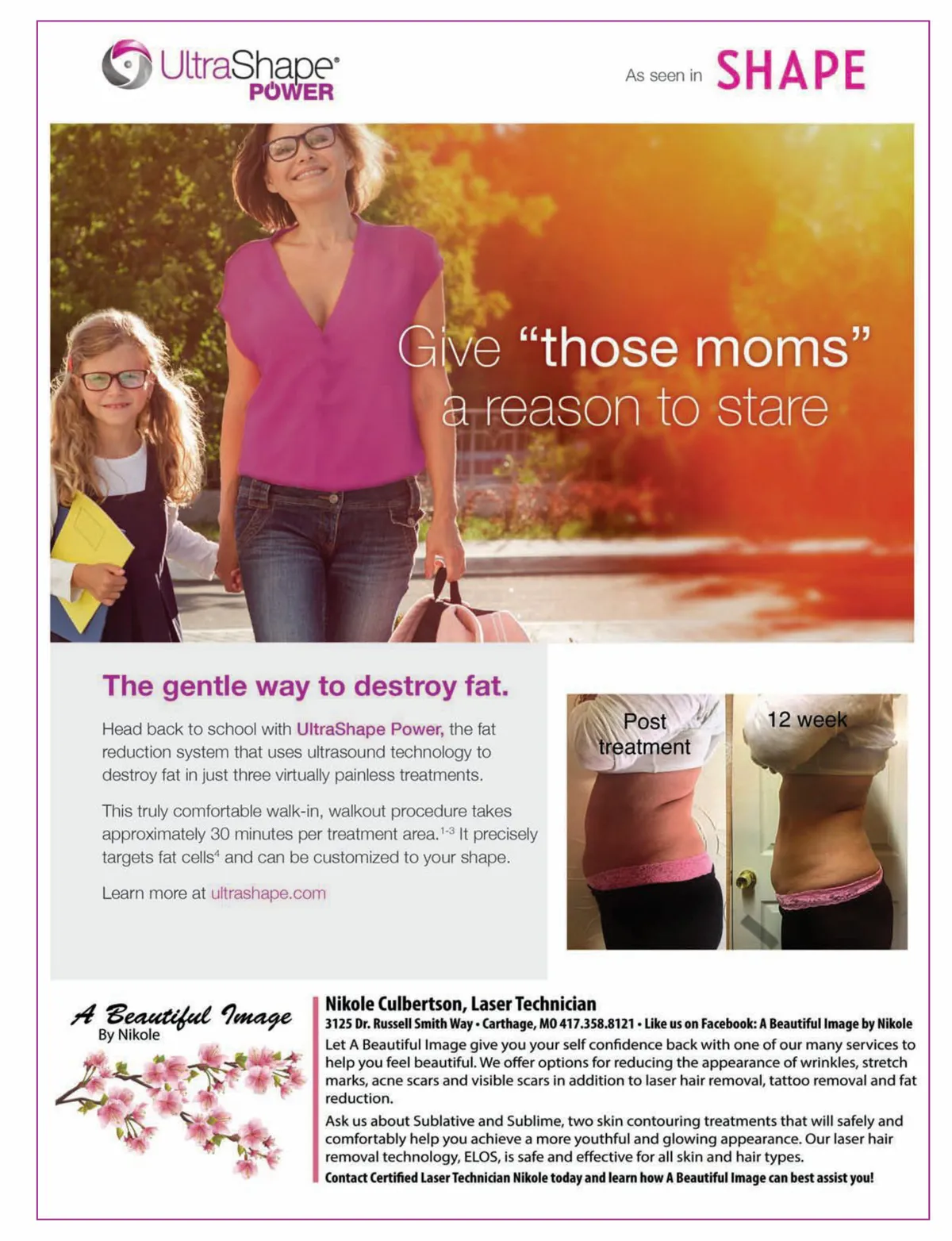 UltraShape® POWER

As seen in SHAPE

Give "those moms" a reason to stare

The gentle way to destroy fat.

Head back to school with UltraShape Power, the fat reduction system that uses ultrasound technology to destroy fat in just three virtually painless treatments.

This truly comfortable walk-in, walkout procedure takes approximately 30 minutes per treatment area.$^{1-3}$ It precisely targets fat cells$^{4}$ and can be customized to your shape.

Learn more at ultrashape.com

Post treatment

12 week

A Beautiful Image By Nikole

Nikole Culbertson, Laser Technician

3125 Dr. Russell Smith Way • Carthage, MO 417.358.8121 • Like us on Facebook: A Beautiful Image by Nikole

Let A Beautiful Image give you your self confidence back with one of our many services to help you feel beautiful. We offer options for reducing the appearance of wrinkles, stretch marks, acne scars and visible scars in addition to laser hair removal, tattoo removal and fat reduction.

Ask us about Sublative and Sublime, two skin contouring treatments that will safely and comfortably help you achieve a more youthful and glowing appearance. Our laser hair removal technology, ELOS, is safe and effective for all skin and hair types.

Contact Certified Laser Technician Nikole today and learn how A Beautiful Image can best assist you!